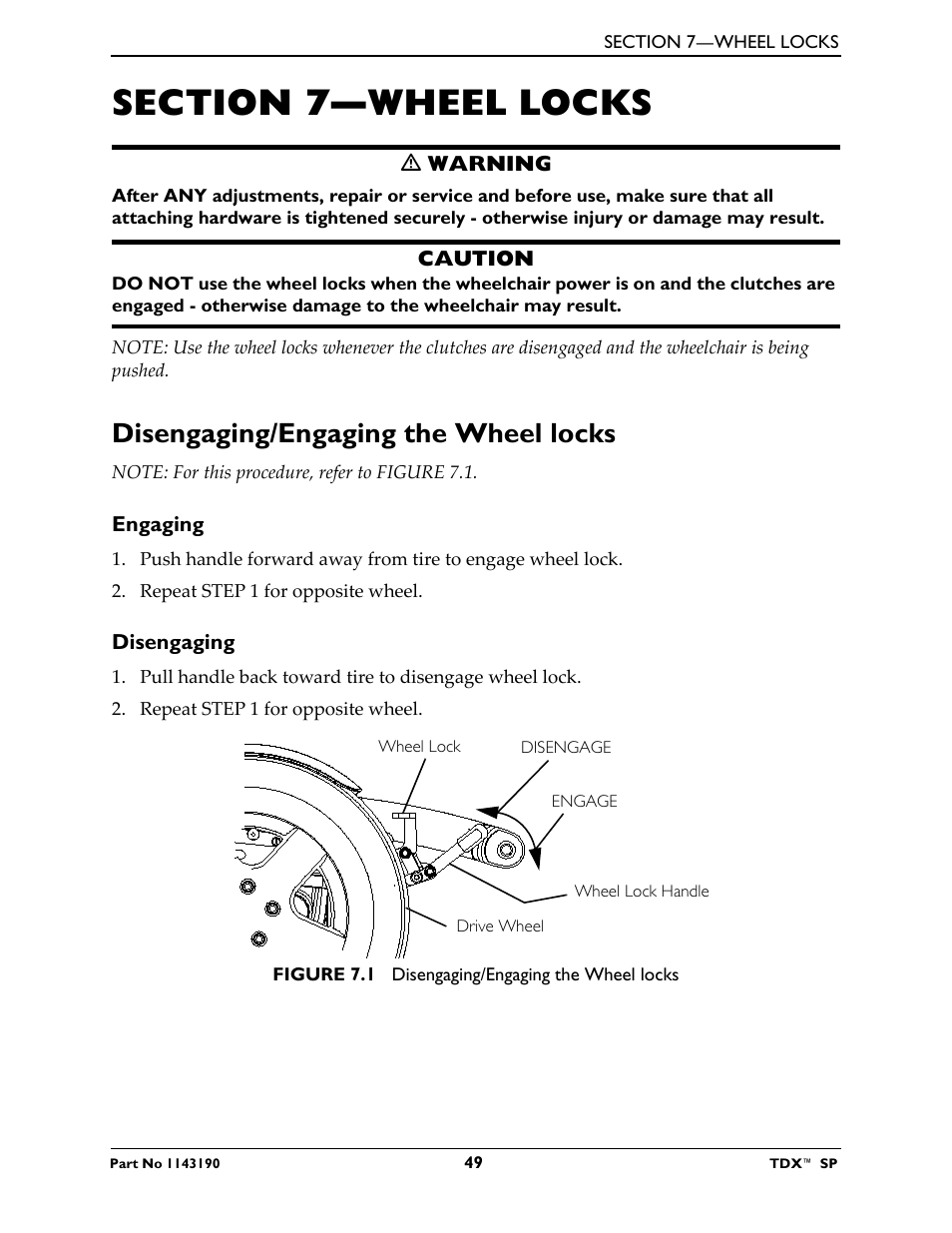 SECTION 7—WHEEL LOCKS

SECTION 7—WHEEL LOCKS

⚠ WARNING

After ANY adjustments, repair or service and before use, make sure that all attaching hardware is tightened securely - otherwise injury or damage may result.

CAUTION

DO NOT use the wheel locks when the wheelchair power is on and the clutches are engaged - otherwise damage to the wheelchair may result.

NOTE: Use the wheel locks whenever the clutches are disengaged and the wheelchair is being pushed.

Disengaging/Engaging the Wheel locks

NOTE: For this procedure, refer to FIGURE 7.1.

Engaging

1. Push handle forward away from tire to engage wheel lock.

2. Repeat STEP 1 for opposite wheel.

Disengaging

1. Pull handle back toward tire to disengage wheel lock.

2. Repeat STEP 1 for opposite wheel.

Wheel Lock

DISENGAGE

ENGAGE

Wheel Lock Handle

Drive Wheel

FIGURE 7.1 Disengaging/Engaging the Wheel locks

Part No 1143190

49

TDX™ SP